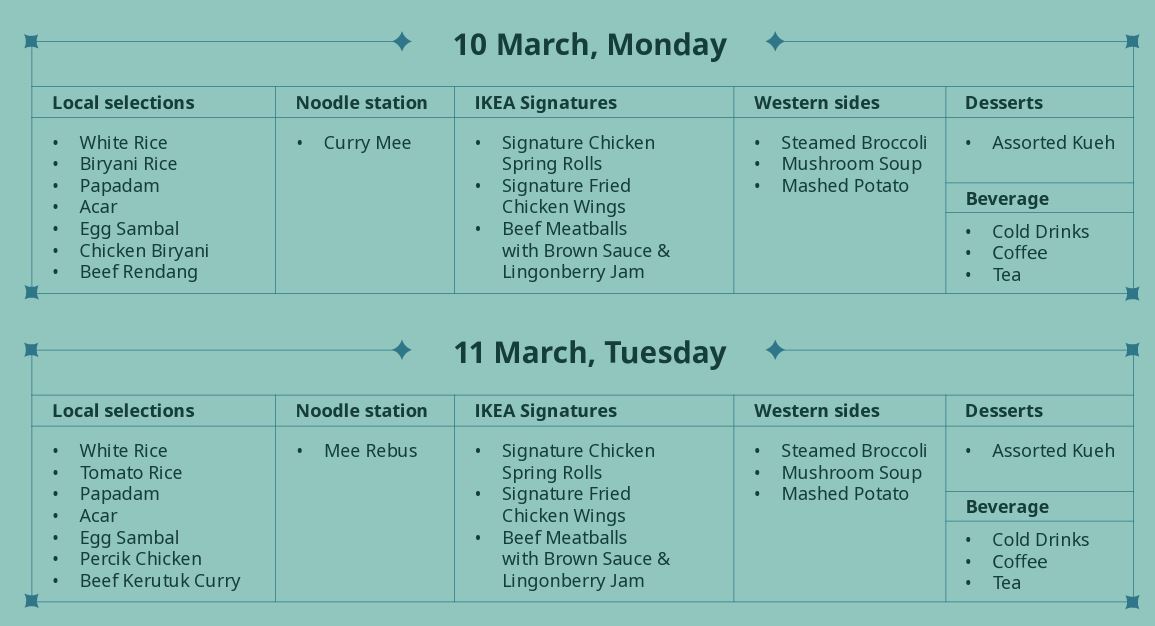 10 March, Monday

Local selections
• White Rice
• Biryani Rice
• Papadam
• Acar
• Egg Sambal
• Chicken Biryani
• Beef Rendang

Noodle station
• Curry Mee

IKEA Signatures
• Signature Chicken Spring Rolls
• Signature Fried Chicken Wings
• Beef Meatballs with Brown Sauce & Lingonberry Jam

Western sides
• Steamed Broccoli
• Mushroom Soup
• Mashed Potato

Desserts
• Assorted Kueh

Beverage
• Cold Drinks
• Coffee
• Tea

11 March, Tuesday

Local selections
• White Rice
• Tomato Rice
• Papadam
• Acar
• Egg Sambal
• Percik Chicken
• Beef Kerutuk Curry

Noodle station
• Mee Rebus

IKEA Signatures
• Signature Chicken Spring Rolls
• Signature Fried Chicken Wings
• Beef Meatballs with Brown Sauce & Lingonberry Jam

Western sides
• Steamed Broccoli
• Mushroom Soup
• Mashed Potato

Desserts
• Assorted Kueh

Beverage
• Cold Drinks
• Coffee
• Tea